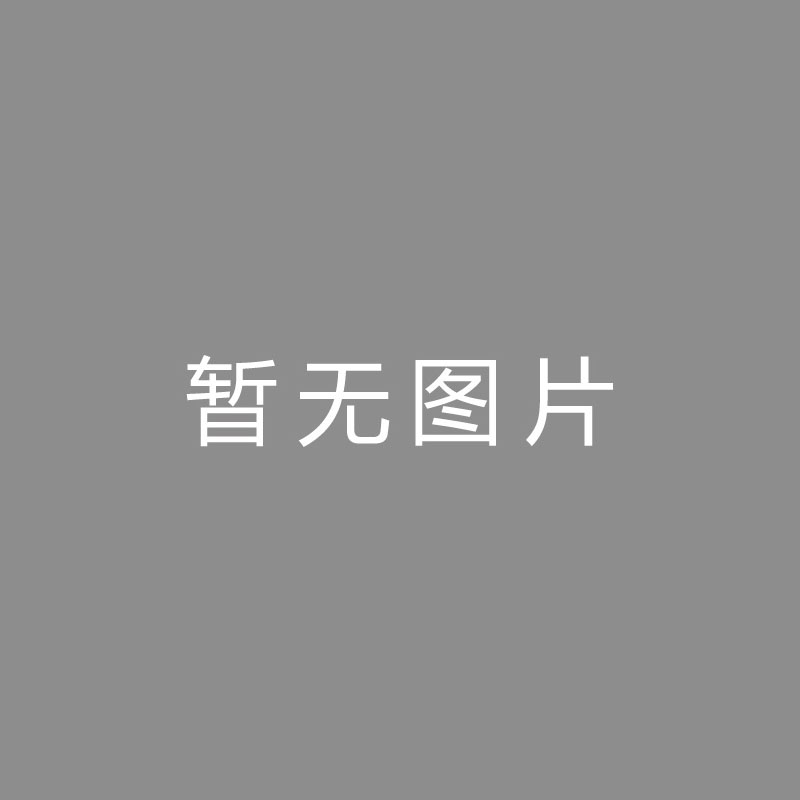 暂无图片